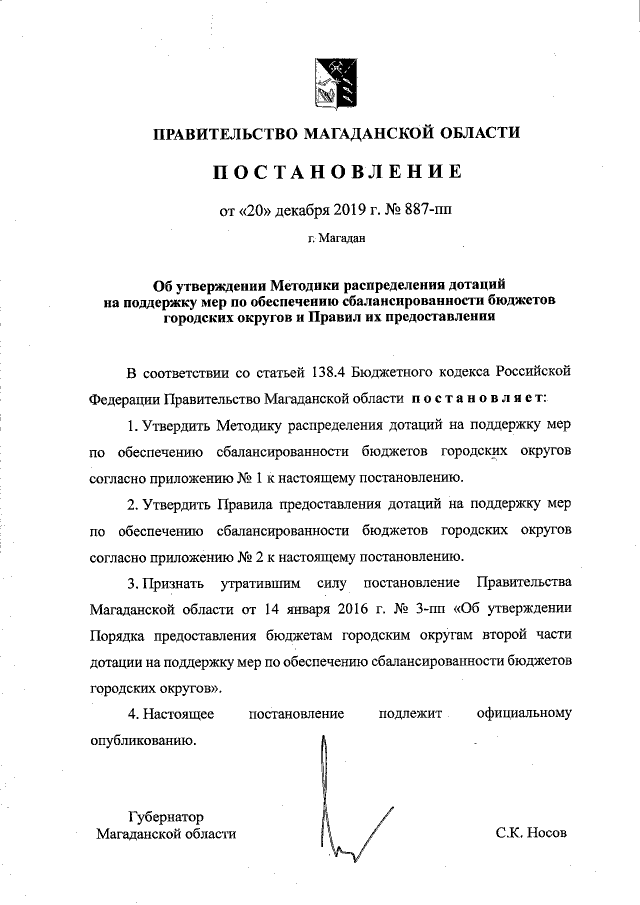 ПРАВИТЕЛЬСТВО МАГАДАНСКОЙ ОБЛАСТИ

ПОСТАНОВЛЕНИЕ

от «20» декабря 2019 г. № 887-пп

г. Магадан

Об утверждении Методики распределения дотаций на поддержку мер по обеспечению сбалансированности бюджетов городских округов и Правил их предоставления

В соответствии со статьей 138.4 Бюджетного кодекса Российской Федерации Правительство Магаданской области постановляет:

1. Утвердить Методику распределения дотаций на поддержку мер по обеспечению сбалансированности бюджетов городских округов согласно приложению № 1 к настоящему постановлению.

2. Утвердить Правила предоставления дотаций на поддержку мер по обеспечению сбалансированности бюджетов городских округов согласно приложению № 2 к настоящему постановлению.

3. Признать утратившим силу постановление Правительства Магаданской области от 14 января 2016 г. № 3-пп «Об утверждении Порядка предоставления бюджетам городским округам второй части дотации на поддержку мер по обеспечению сбалансированности бюджетов городских округов».

4. Настоящее постановление подлежит официальному опубликованию.

Губернатор
Магаданской области

С.К. Носов